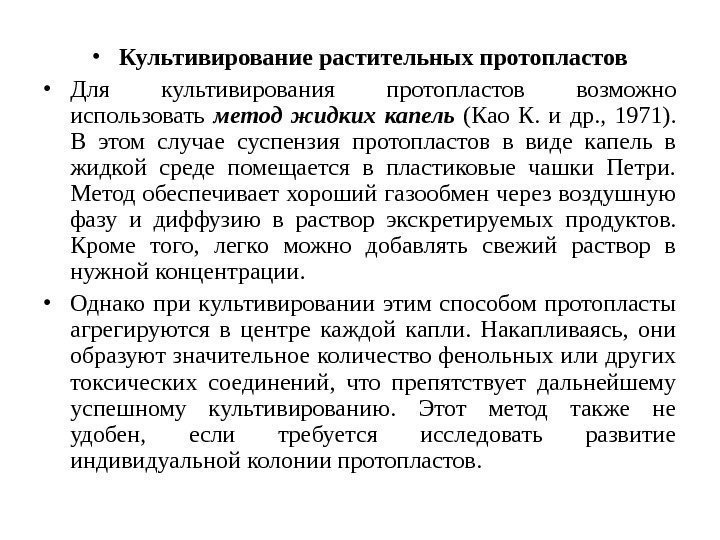 • Культивирование растительных протопластов

• Для культивирования протопластов возможно использовать метод жидких капель (Као К. и др., 1971). В этом случае суспензия протопластов в виде капель в жидкой среде помещается в пластиковые чашки Петри. Метод обеспечивает хороший газообмен через воздушную фазу и диффузию в раствор экскретируемых продуктов. Кроме того, легко можно добавлять свежий раствор в нужной концентрации.

• Однако при культивировании этим способом протопласты агрегируются в центре каждой капли. Накапливаясь, они образуют значительное количество фенольных или других токсических соединений, что препятствует дальнейшему успешному культивированию. Этот метод также не удобен, если требуется исследовать развитие индивидуальной колонии протопластов.